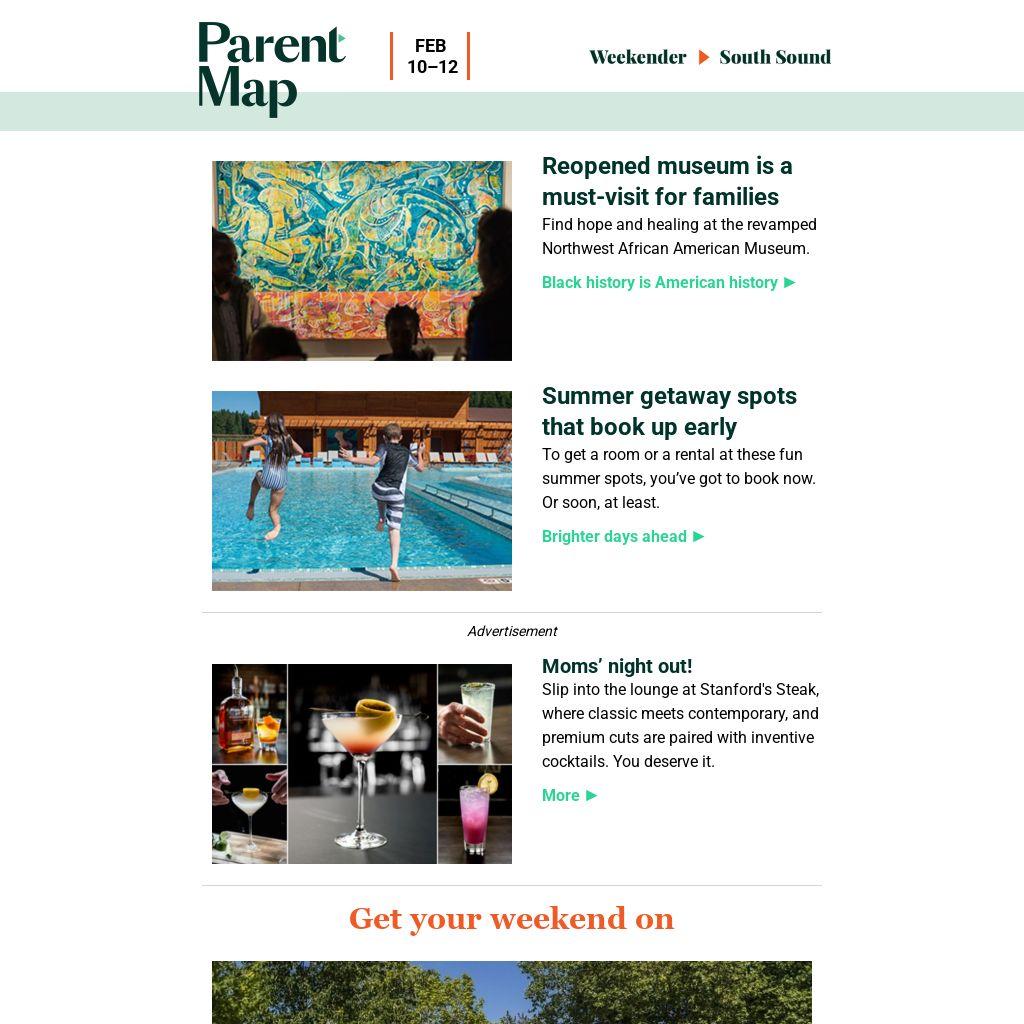 Parent Map

FEB 10–12

Weekender ▶ South Sound

Reopened museum is a must-visit for families

Find hope and healing at the revamped Northwest African American Museum.

Black history is American history ▶

Summer getaway spots that book up early

To get a room or a rental at these fun summer spots, you've got to book now. Or soon, at least.

Brighter days ahead ▶

Advertisement

Moms' night out!

Slip into the lounge at Stanford's Steak, where classic meets contemporary, and premium cuts are paired with inventive cocktails. You deserve it.

More ▶

Get your weekend on